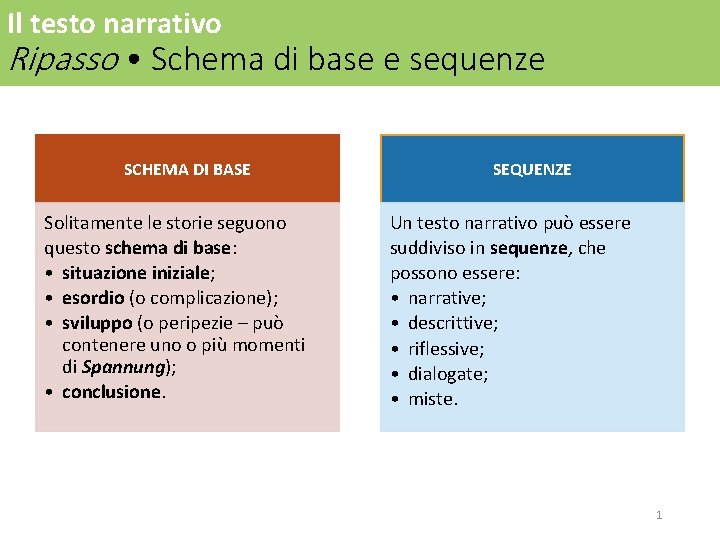 Il testo narrativo
Ripasso • Schema di base e sequenze

SCHEMA DI BASE

Solitamente le storie seguono questo schema di base:
• situazione iniziale;
• esordio (o complicazione);
• sviluppo (o peripezie – può contenere uno o più momenti di Spannung);
• conclusione.

SEQUENZE

Un testo narrativo può essere suddiviso in sequenze, che possono essere:
• narrative;
• descrittive;
• riflessive;
• dialogate;
• miste.

1